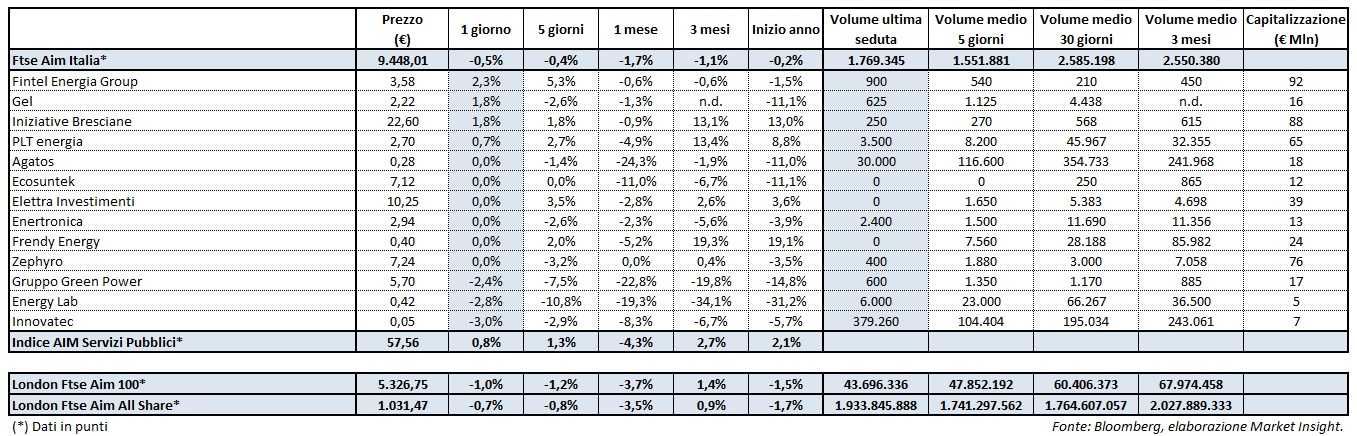 |  | Prezzo (€) | 1 giorno | 5 giorni | 1 mese | 3 mesi | Inizio anno | Volume ultima seduta | Volume medio 5 giorni | Volume medio 30 giorni | Volume medio 3 mesi | Capitalizzazione (€ Mln) |
|---|---|---|---|---|---|---|---|---|---|---|---|
| Ftse Aim Italia* | 9.448,01 | -0,5% | -0,4% | -1,7% | -1,1% | -0,2% | 1.769.345 | 1.551.881 | 2.585.198 | 2.550.380 |  |
| Fintel Energia Group | 3,58 | 2,3% | 5,3% | -0,6% | -0,6% | -1,5% | 900 | 540 | 210 | 450 | 92 |
| Gel | 2,22 | 1,8% | -2,6% | -1,3% | n.d. | -11,1% | 625 | 1.125 | 4.438 | n.d. | 16 |
| Iniziative Bresciane | 22,60 | 1,8% | 1,8% | -0,9% | 13,1% | 13,0% | 250 | 270 | 568 | 615 | 88 |
| PLT energia | 2,70 | 0,7% | 2,7% | -4,9% | 13,4% | 8,8% | 3.500 | 8.200 | 45.967 | 32.355 | 65 |
| Agatos | 0,28 | 0,0% | -1,4% | -24,3% | -1,9% | -11,0% | 30.000 | 116.600 | 354.733 | 241.968 | 18 |
| Ecosuntek | 7,12 | 0,0% | 0,0% | -11,0% | -6,7% | -11,1% | 0 | 0 | 250 | 865 | 12 |
| Elettra Investimenti | 10,25 | 0,0% | 3,5% | -2,8% | 2,6% | 3,6% | 0 | 1.650 | 5.383 | 4.698 | 39 |
| Enertronica | 2,94 | 0,0% | -2,6% | -2,3% | -5,6% | -3,9% | 2.400 | 1.500 | 11.690 | 11.356 | 13 |
| Frendy Energy | 0,40 | 0,0% | 2,0% | -5,2% | 19,3% | 19,1% | 0 | 7.560 | 28.188 | 85.982 | 24 |
| Zephyro | 7,24 | 0,0% | -3,2% | 0,0% | 0,4% | -3,5% | 400 | 1.880 | 3.000 | 7.058 | 76 |
| Gruppo Green Power | 5,70 | -2,4% | -7,5% | -22,8% | -19,8% | -14,8% | 600 | 1.350 | 1.170 | 885 | 17 |
| Energy Lab | 0,42 | -2,8% | -10,8% | -19,3% | -34,1% | -31,2% | 6.000 | 23.000 | 66.267 | 36.500 | 5 |
| Innovatec | 0,05 | -3,0% | -2,9% | -8,3% | -6,7% | -5,7% | 379.260 | 104.404 | 195.034 | 243.061 | 7 |
| Indice AIM Servizi Pubblici* | 57,56 | 0,8% | 1,3% | -4,3% | 2,7% | 2,1% |  |  |  |  |  |
| London Ftse Aim 100* | 5.326,75 | -1,0% | -1,2% | -3,7% | 1,4% | -1,5% | 43.696.336 | 47.852.192 | 60.406.373 | 67.974.458 |  |
| London Ftse Aim All Share* | 1.031,47 | -0,7% | -0,8% | -3,5% | 0,9% | -1,7% | 1.933.845.888 | 1.741.297.562 | 1.764.607.057 | 2.027.889.333 |  |

(*) Dati in punti

Fonte: Bloomberg, elaborazione Market Insight.